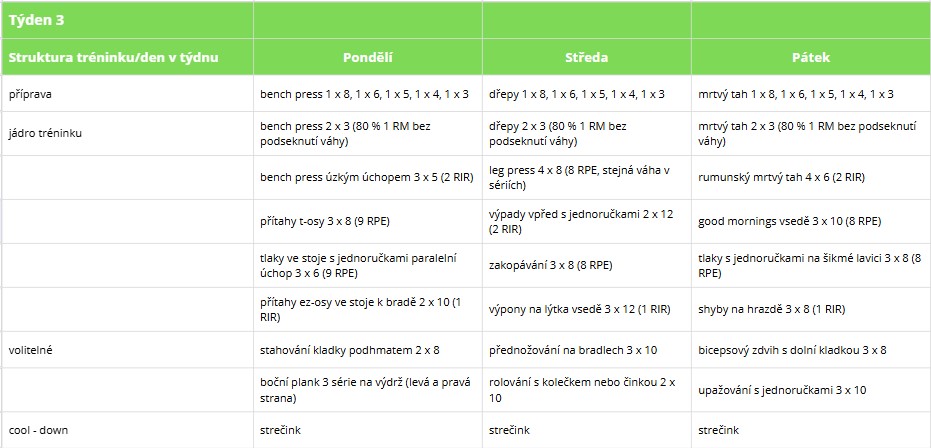 | Týden 3 | | | |
|---|---|---|---|
| Struktura tréninku/den v týdnu | Pondělí | Středa | Pátek |
| příprava | bench press 1 x 8, 1 x 6, 1 x 5, 1 x 4, 1 x 3 | dřepy 1 x 8, 1 x 6, 1 x 5, 1 x 4, 1 x 3 | mrtvý tah 1 x 8, 1 x 6, 1 x 5, 1 x 4, 1 x 3 |
| jádro tréninku | bench press 2 x 3 (80 % 1 RM bez podseknutí váhy) | dřepy 2 x 3 (80 % 1 RM bez podseknutí váhy) | mrtvý tah 2 x 3 (80 % 1 RM bez podseknutí váhy) |
| | bench press úzkým úchopem 3 x 5 (2 RIR) | leg press 4 x 8 (8 RPE, stejná váha v sériích) | rumunský mrtvý tah 4 x 6 (2 RIR) |
| | přítahy t-osy 3 x 8 (9 RPE) | výpady vpřed s jednoručkami 2 x 12 (2 RIR) | good mornings vsedě 3 x 10 (8 RPE) |
| | tlaky ve stoje s jednoručkami paralelní úchop 3 x 6 (9 RPE) | zakopávání 3 x 8 (8 RPE) | tlaky s jednoručkami na šikmé lavici 3 x 8 (8 RPE) |
| | přítahy ez-osy ve stoje k bradě 2 x 10 (1 RIR) | výpony na lýtka vsedě 3 x 12 (1 RIR) | shyby na hrazdě 3 x 8 (1 RIR) |
| volitelné | stahování kladky podhmatem 2 x 8 | přednožování na bradlech 3 x 10 | bicepsový zdvih s dolní kladkou 3 x 8 |
| | boční plank 3 série na výdrž (levá a pravá strana) | rolování s kolečkem nebo činkou 2 x 10 | upažování s jednoručkami 3 x 10 |
| cool - down | strečink | strečink | strečink |